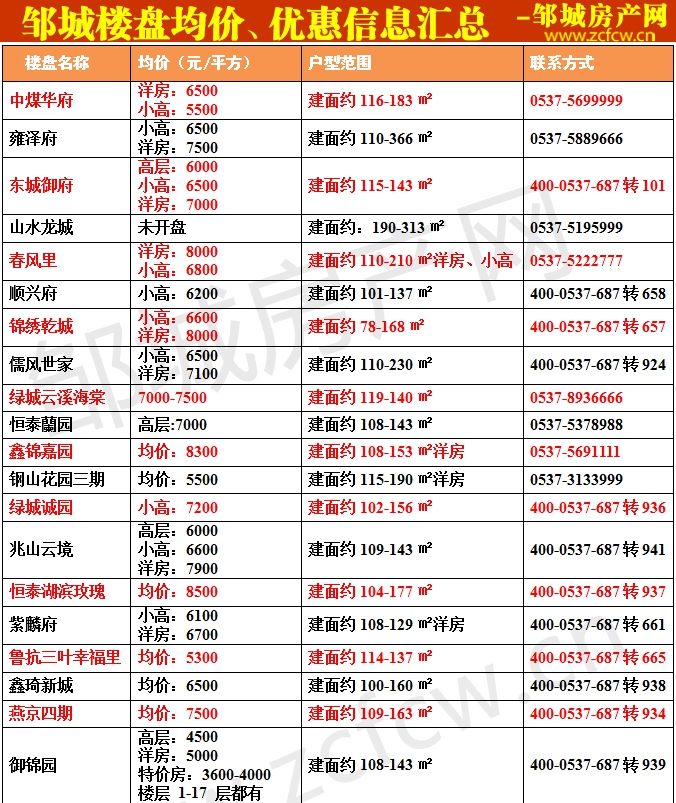 邹城楼盘均价、优惠信息汇总 –邹城房产网 www.zcfcw.cn

| 楼盘名称 | 均价（元/平方） | 户型范围 | 联系方式 |
|---|---|---|---|
| 中煤华府 | 洋房：6500 小高：5500 | 建面约 116-183 ㎡ | 0537-5699999 |
| 雍泽府 | 小高：6500 洋房：7500 | 建面约 110-366 ㎡ | 0537-5889666 |
| 东城御府 | 高层：6000 小高：6500 洋房：7000 | 建面约 115-143 ㎡ | 400-0537-687 转 101 |
| 山水龙城 | 未开盘 | 建面约：190-313 ㎡ | 0537-5195999 |
| 春风里 | 洋房：8000 小高：6800 | 建面约 110-210 ㎡洋房、小高 | 0537-5222777 |
| 顺兴府 | 小高：6200 | 建面约 101-137 ㎡ | 400-0537-687 转 658 |
| 锦绣乾城 | 小高：6600 洋房：8000 | 建面约 78-168 ㎡ | 400-0537-687 转 657 |
| 儒风世家 | 小高：6500 洋房：7100 | 建面约 110-230 ㎡ | 400-0537-687 转 924 |
| 绿城云溪海棠 | 7000-7500 | 建面约 119-140 ㎡ | 0537-8936666 |
| 恒泰蘭园 | 高层:7000 | 建面约 108-143 ㎡ | 0537-5378988 |
| 鑫锦嘉园 | 均价：8300 | 建面约 108-153 ㎡洋房 | 0537-5691111 |
| 钢山花园三期 | 均价：5500 | 建面约 115-190 ㎡洋房 | 0537-3133999 |
| 绿城诚园 | 小高：7200 | 建面约 102-156 ㎡ | 400-0537-687 转 936 |
| 兆山云境 | 高层：6000 小高：6600 洋房：7900 | 建面约 109-143 ㎡ | 400-0537-687 转 941 |
| 恒泰湖滨玫瑰 | 均价：8500 | 建面约 104-177 ㎡ | 400-0537-687 转 937 |
| 紫麟府 | 小高：6100 洋房：6700 | 建面约 108-129 ㎡洋房 | 400-0537-687 转 661 |
| 鲁抗三叶幸福里 | 均价：5300 | 建面约 114-137 ㎡ | 400-0537-687 转 665 |
| 鑫琦新城 | 均价：6500 | 建面约 100-160 ㎡ | 400-0537-687 转 938 |
| 燕京四期 | 均价：7500 | 建面约 109-163 ㎡ | 400-0537-687 转 934 |
| 御锦园 | 高层：4500 洋房：5000 特价房：3600-4000 楼层 1-17 层都有 | 建面约 108-143 ㎡ | 400-0537-687 转 939 |

邹城房产网 zcfcw.cn